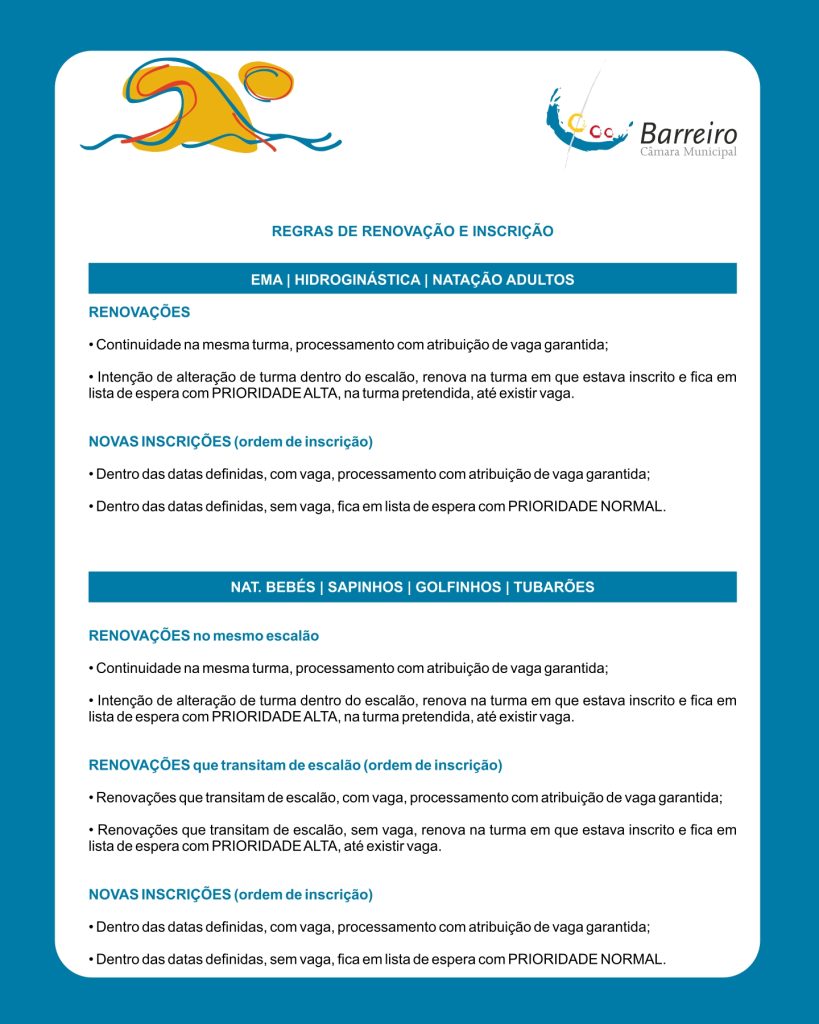 Barreiro
Câmara Municipal

REGRAS DE RENOVAÇÃO E INSCRIÇÃO

EMA | HIDROGINÁSTICA | NATAÇÃO ADULTOS

RENOVAÇÕES

• Continuidade na mesma turma, processamento com atribuição de vaga garantida;

• Intenção de alteração de turma dentro do escalão, renova na turma em que estava inscrito e fica em lista de espera com PRIORIDADE ALTA, na turma pretendida, até existir vaga.

NOVAS INSCRIÇÕES (ordem de inscrição)

• Dentro das datas definidas, com vaga, processamento com atribuição de vaga garantida;

• Dentro das datas definidas, sem vaga, fica em lista de espera com PRIORIDADE NORMAL.

NAT. BEBÉS | SAPINHOS | GOLFINHOS | TUBARÕES

RENOVAÇÕES no mesmo escalão

• Continuidade na mesma turma, processamento com atribuição de vaga garantida;

• Intenção de alteração de turma dentro do escalão, renova na turma em que estava inscrito e fica em lista de espera com PRIORIDADE ALTA, na turma pretendida, até existir vaga.

RENOVAÇÕES que transitam de escalão (ordem de inscrição)

• Renovações que transitam de escalão, com vaga, processamento com atribuição de vaga garantida;

• Renovações que transitam de escalão, sem vaga, renova na turma em que estava inscrito e fica em lista de espera com PRIORIDADE ALTA, até existir vaga.

NOVAS INSCRIÇÕES (ordem de inscrição)

• Dentro das datas definidas, com vaga, processamento com atribuição de vaga garantida;

• Dentro das datas definidas, sem vaga, fica em lista de espera com PRIORIDADE NORMAL.